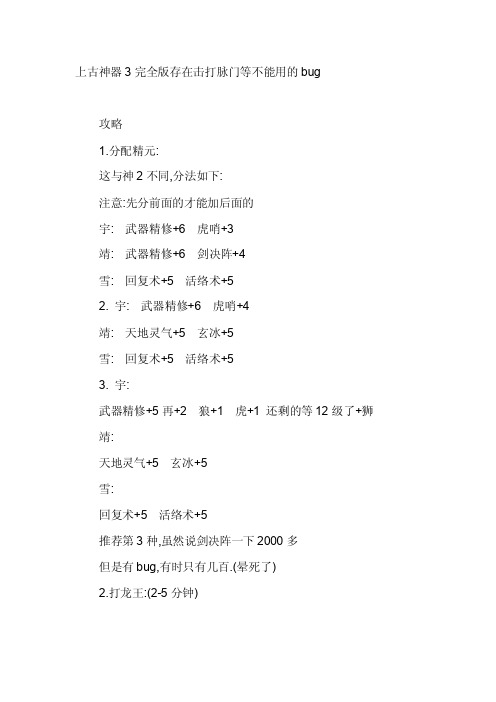 上古神器 3 完全版存在击打脉门等不能用的 bug

攻略

1.分配精元:

这与神 2 不同,分法如下:

注意:先分前面的才能加后面的

宇: 武器精修+6 虎啸+3

靖: 武器精修+6 剑决阵+4

雪: 回复术+5 活络术+5

2. 宇: 武器精修+6 虎啸+4

靖: 天地灵气+5 玄冰+5

雪: 回复术+5 活络术+5

3. 宇:

武器精修+5 再+2 狼+1 虎+1 还剩的等 12 级了+狮

靖:

天地灵气+5 玄冰+5

雪:

回复术+5 活络术+5

推荐第 3 种,虽然说剑决阵一下 2000 多

但是有 bug,有时只有几百.(晕死了)

2.打龙王:(2-5 分钟)